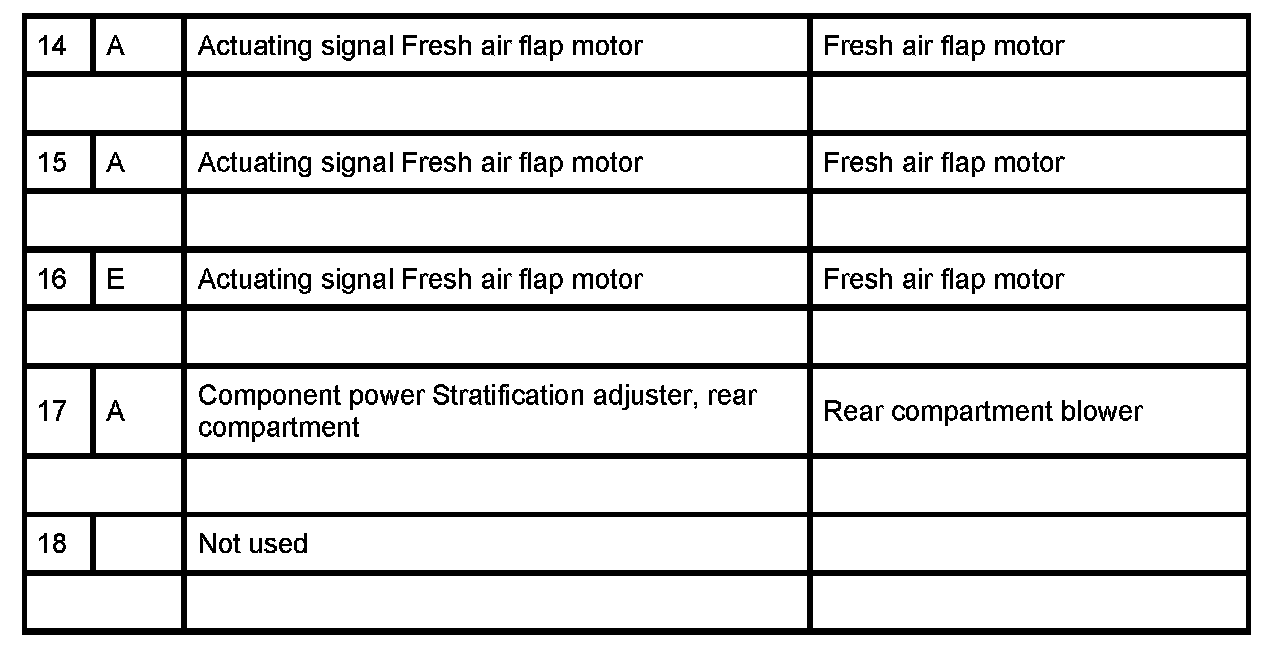 | 14 | A | Actuating signal Fresh air flap motor | Fresh air flap motor |
|---|---|---|---|
| | | | |
| 15 | A | Actuating signal Fresh air flap motor | Fresh air flap motor |
| | | | |
| 16 | E | Actuating signal Fresh air flap motor | Fresh air flap motor |
| | | | |
| 17 | A | Component power Stratification adjuster, rear compartment | Rear compartment blower |
| | | | |
| 18 | | Not used | |
| | | | |